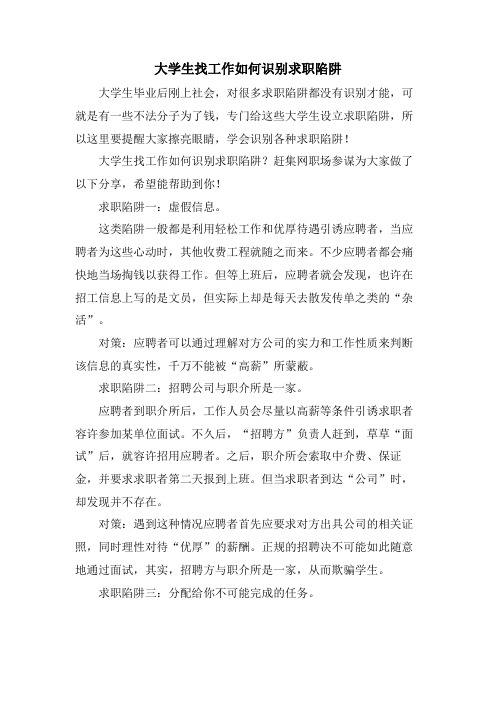 大学生找工作如何识别求职陷阱

大学生毕业后刚上社会，对很多求职陷阱都没有识别才能，可就是有一些不法分子为了钱，专门给这些大学生设立求职陷阱，所以这里要提醒大家擦亮眼睛，学会识别各种求职陷阱！

大学生找工作如何识别求职陷阱？赶集网职场参谋为大家做了以下分享，希望能帮助到你！

求职陷阱一：虚假信息。

这类陷阱一般都是利用轻松工作和优厚待遇引诱应聘者，当应聘者为这些心动时，其他收费工程就随之而来。不少应聘者都会痛快地当场掏钱以获得工作。但等上班后，应聘者就会发现，也许在招工信息上写的是文员，但实际上却是每天去散发传单之类的“杂活”。

对策：应聘者可以通过理解对方公司的实力和工作性质来判断该信息的真实性，千万不能被“高薪”所蒙蔽。

求职陷阱二：招聘公司与职介所是一家。

应聘者到职介所后，工作人员会尽量以高薪等条件引诱求职者容许参加某单位面试。不久后，“招聘方”负责人赶到，草草“面试”后，就容许招用应聘者。之后，职介所会索取中介费、保证金，并要求求职者第二天报到上班。但当求职者到达“公司”时，却发现并不存在。

对策：遇到这种情况应聘者首先应要求对方出具公司的相关证照，同时理性对待“优厚”的薪酬。正规的招聘决不可能如此随意地通过面试，其实，招聘方与职介所是一家，从而欺骗学生。

求职陷阱三：分配给你不可能完成的任务。